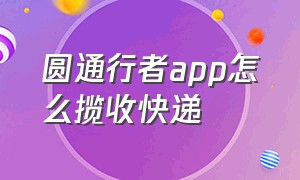 圆通行者app怎么揽收快递